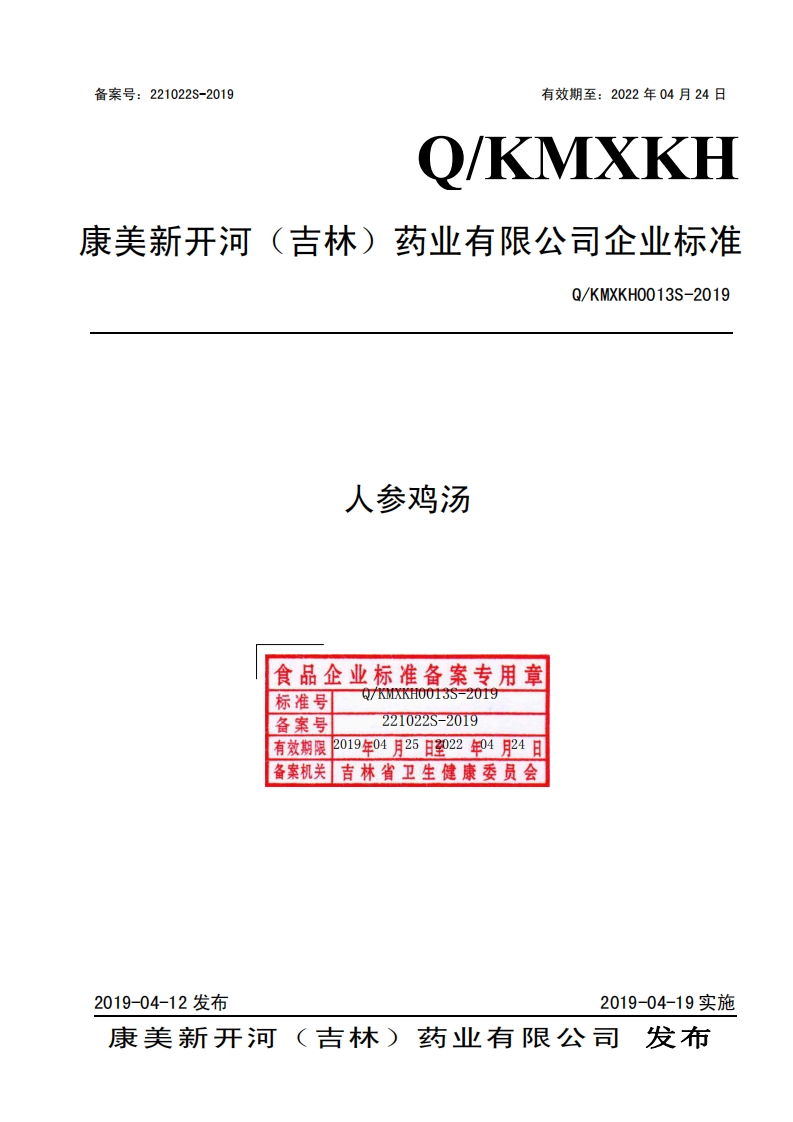 备案号：221022S-2019

有效期至：2022 年 04 月 24 日

Q/KMXKH

康美新开河（吉林）药业有限公司企业标准

Q/KMXKH0013S-2019

人参鸡汤

食品企业标准备案专用章

| 标准号 | Q/KMXKH0013S-2019 |
|---|---|
| 备案号 | 221022S-2019 |
| 有效期限 | 2019 年 04 月 25 日至 2022 年 04 月 24 日 |
| 备案机关 | 吉林省卫生健康委员会 |

2019-04-12 发布

2019-04-19 实施

康美新开河（吉林）药业有限公司 发布